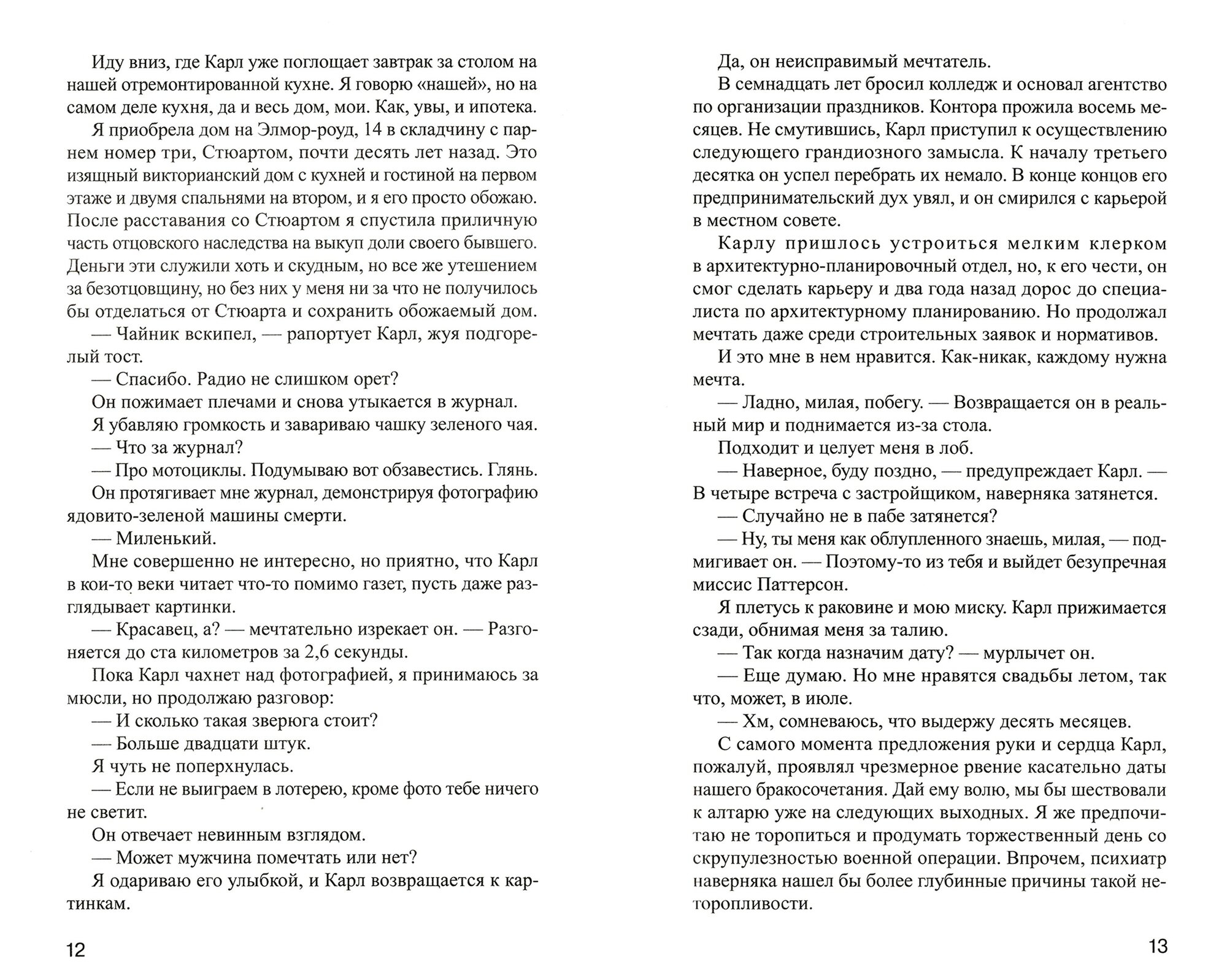 Иду вниз, где Карл уже поглощает завтрак за столом на нашей отремонтированной кухне. Я говорю «нашей», но на самом деле кухня, да и весь дом, мои. Как, увы, и ипотека.

Я приобрела дом на Элмор-роуд, 14 в складчину с парнем номер три, Стюартом, почти десять лет назад. Это изящный викторианский дом с кухней и гостиной на первом этаже и двумя спальнями на втором, и я его просто обожаю. После расставания со Стюартом я спустила приличную часть отцовского наследства на выкуп доли своего бывшего. Деньги эти служили хоть и скудным, но все же утешением за безотцовщину, но без них у меня ни за что не получилось бы отделаться от Стюарта и сохранить обожаемый дом.

— Чайник вскипел, — рапортует Карл, жуя подгорелый тост.

— Спасибо. Радио не слишком орет?

Он пожимает плечами и снова утыкается в журнал.

Я убавляю громкость и завариваю чашку зеленого чая.

— Что за журнал?

— Про мотоциклы. Подумываю вот обзавестись. Глянь.

Он протягивает мне журнал, демонстрируя фотографию ядовито-зеленой машины смерти.

— Миленький.

Мне совершенно не интересно, но приятно, что Карл в кои-то веки читает что-то помимо газет, пусть даже разглядывает картинки.

— Красавец, а? — мечтательно изрекает он. — Разгоняется до ста километров за 2,6 секунды.

Пока Карл чахнет над фотографией, я принимаюсь за мюсли, но продолжаю разговор:

— И сколько такая зверюга стоит?

— Больше двадцати штук.

Я чуть не поперхнулась.

— Если не выиграем в лотерею, кроме фото тебе ничего не светит.

Он отвечает невинным взглядом.

— Может мужчина помечтать или нет?

Я одариваю его улыбкой, и Карл возвращается к картинкам.

12

Да, он неисправимый мечтатель.

В семнадцать лет бросил колледж и основал агентство по организации праздников. Контора прожила восемь месяцев. Не смутившись, Карл приступил к осуществлению следующего грандиозного замысла. К началу третьего десятка он успел перебрать их немало. В конце концов его предпринимательский дух увял, и он смирился с карьерой в местном совете.

Карлу пришлось устроиться мелким клерком в архитектурно-планировочный отдел, но, к его чести, он смог сделать карьеру и два года назад дорос до специалиста по архитектурному планированию. Но продолжал мечтать даже среди строительных заявок и нормативов.

И это мне в нем нравится. Как-никак, каждому нужна мечта.

— Ладно, милая, побегу. — Возвращается он в реальный мир и поднимается из-за стола.

Подходит и целует меня в лоб.

— Наверное, буду поздно, — предупреждает Карл. — В четыре встреча с застройщиком, наверняка затянется.

— Случайно не в пабе затянется?

— Ну, ты меня как облупленного знаешь, милая, — подмигивает он. — Поэтому-то из тебя и выйдет безупречная миссис Паттерсон.

Я плетусь к раковине и мою миску. Карл прижимается сзади, обнимая меня за талию.

— Так когда назначим дату? — мурлычет он.

— Еще думаю. Но мне нравятся свадьбы летом, так что, может, в июле.

— Хм, сомневаюсь, что выдержу десять месяцев.

С самого момента предложения руки и сердца Карл, пожалуй, проявлял чрезмерное рвение касательно даты нашего бракосочетания. Дай ему волю, мы бы шествовали к алтарю уже на следующих выходных. Я же предпочитаю не торопиться и продумать торжественный день со скрупулезностью военной операции. Впрочем, психиатр наверняка нашел бы более глубинные причины такой неторопливости.

13